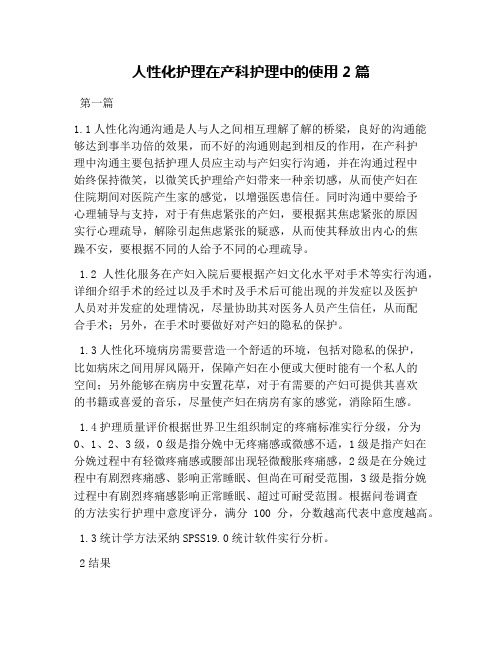 人性化护理在产科护理中的使用 2 篇

第一篇

1.1 人性化沟通沟通是人与人之间相互理解了解的桥梁，良好的沟通能够达到事半功倍的效果，而不好的沟通则起到相反的作用，在产科护理中沟通主要包括护理人员应主动与产妇实行沟通，并在沟通过程中始终保持微笑，以微笑氏护理给产妇带来一种亲切感，从而使产妇在住院期间对医院产生家的感觉，以增强医患信任。同时沟通中要给予心理辅导与支持，对于有焦虑紧张的产妇，要根据其焦虑紧张的原因实行心理疏导，解除引起焦虑紧张的疑惑，从而使其释放出内心的焦躁不安，要根据不同的人给予不同的心理疏导。

1.2 人性化服务在产妇入院后要根据产妇文化水平对手术等实行沟通，详细介绍手术的经过以及手术时及手术后可能出现的并发症以及医护人员对并发症的处理情况，尽量协助其对医务人员产生信任，从而配合手术；另外，在手术时要做好对产妇的隐私的保护。

1.3 人性化环境病房需要营造一个舒适的环境，包括对隐私的保护，比如病床之间用屏风隔开，保障产妇在小便或大便时能有一个私人的空间；另外能够在病房中安置花草，对于有需要的产妇可提供其喜欢的书籍或喜爱的音乐，尽量使产妇在病房有家的感觉，消除陌生感。

1.4 护理质量评价根据世界卫生组织制定的疼痛标准实行分级，分为 0、1、2、3 级，0 级是指分娩中无疼痛感或微感不适，1 级是指产妇在分娩过程中有轻微疼痛感或腰部出现轻微酸胀疼痛感，2 级是在分娩过程中有剧烈疼痛感、影响正常睡眠、但尚在可耐受范围，3 级是指分娩过程中有剧烈疼痛感影响正常睡眠、超过可耐受范围。根据问卷调查的方法实行护理中意度评分，满分 100 分，分数越高代表中意度越高。

1.3 统计学方法采纳 SPSS19.0 统计软件实行分析。

2 结果